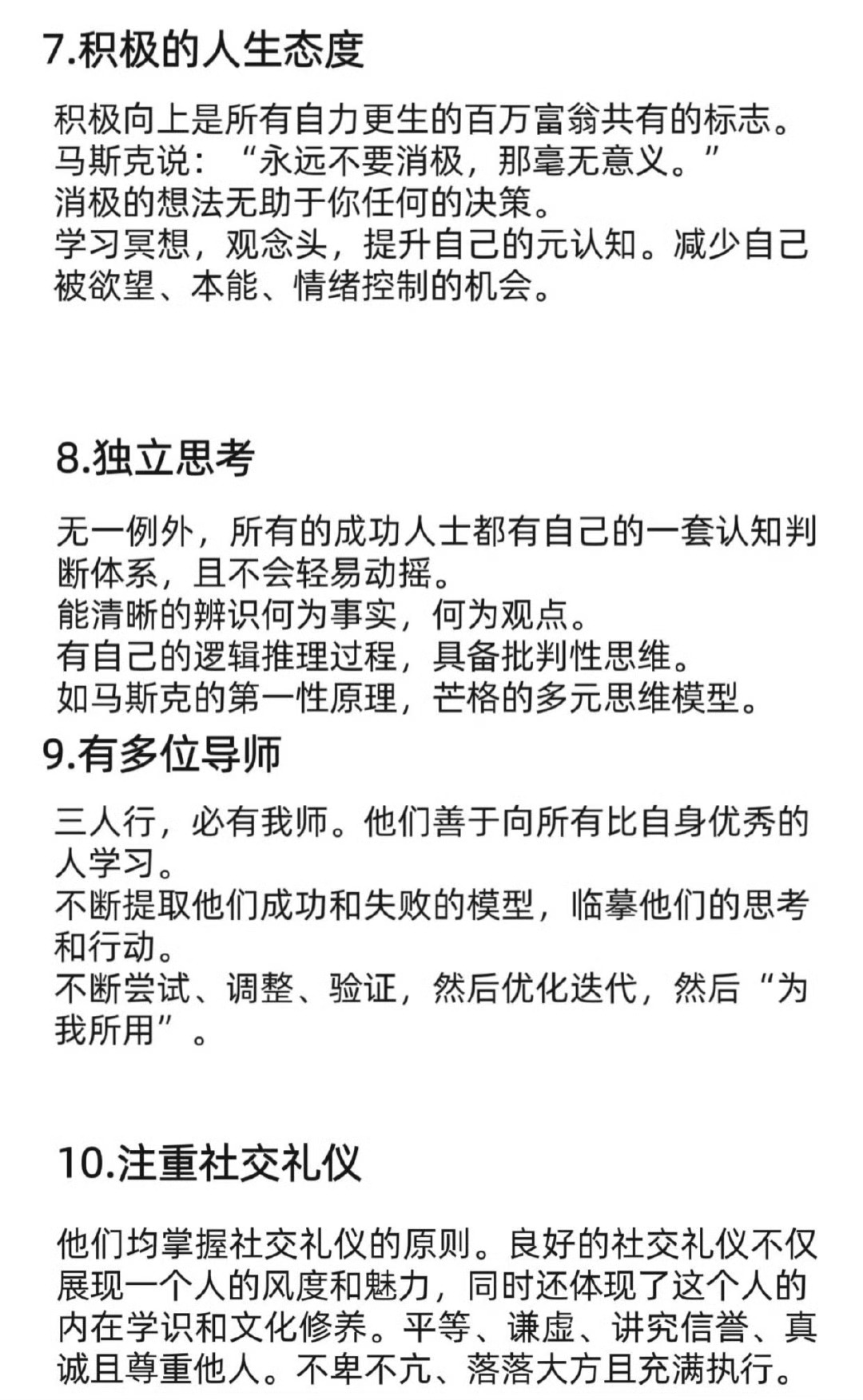 7.积极的人生态度

积极向上是所有自力更生的百万富翁共有的标志。
马斯克说：“永远不要消极，那毫无意义。”
消极的想法无助于你任何的决策。
学习冥想，观念头，提升自己的元认知。减少自己被欲望、本能、情绪控制的机会。

8.独立思考

无一例外，所有的成功人士都有自己的一套认知判断体系，且不会轻易动摇。
能清晰的辨识何为事实，何为观点。
有自己的逻辑推理过程，具备批判性思维。
如马斯克的第一性原理，芒格的多元思维模型。

9.有多位导师

三人行，必有我师。他们善于向所有比自身优秀的人学习。
不断提取他们成功和失败的模型，临摹他们的思考和行动。
不断尝试、调整、验证，然后优化迭代，然后“为我所用”。

10.注重社交礼仪

他们均掌握社交礼仪的原则。良好的社交礼仪不仅展现一个人的风度和魅力，同时还体现了这个人的内在学识和文化修养。平等、谦虚、讲究信誉、真诚且尊重他人。不卑不亢、落落大方且充满执行。